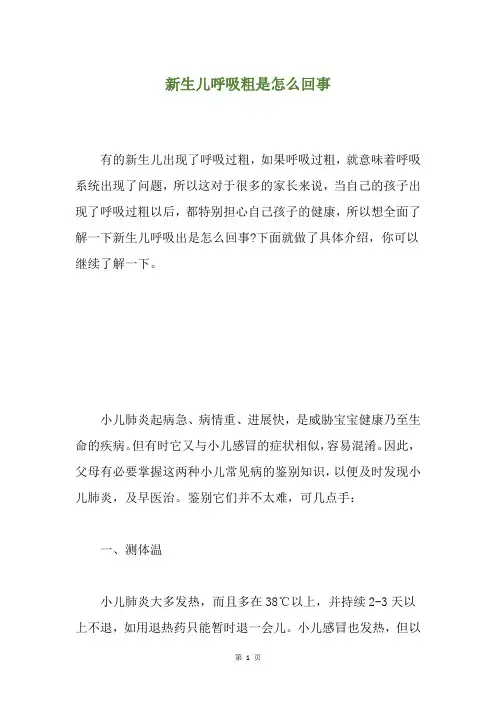 新生儿呼吸粗是怎么回事

有的新生儿出现了呼吸过粗，如果呼吸过粗，就意味着呼吸系统出现了问题，所以这对于很多的家长来说，当自己的孩子出现了呼吸过粗以后，都特别担心自己孩子的健康，所以想全面了解一下新生儿呼吸出是怎么回事?下面就做了具体介绍，你可以继续了解一下。

小儿肺炎起病急、病情重、进展快，是威胁宝宝健康乃至生命的疾病。但有时它又与小儿感冒的症状相似，容易混淆。因此，父母有必要掌握这两种小儿常见病的鉴别知识，以便及时发现小儿肺炎，及早医治。鉴别它们并不太难，可几点手：

一、测体温

小儿肺炎大多发热，而且多在38℃以上，并持续2-3天以上不退，如用退热药只能暂时退一会儿。小儿感冒也发热，但以

第 1 页